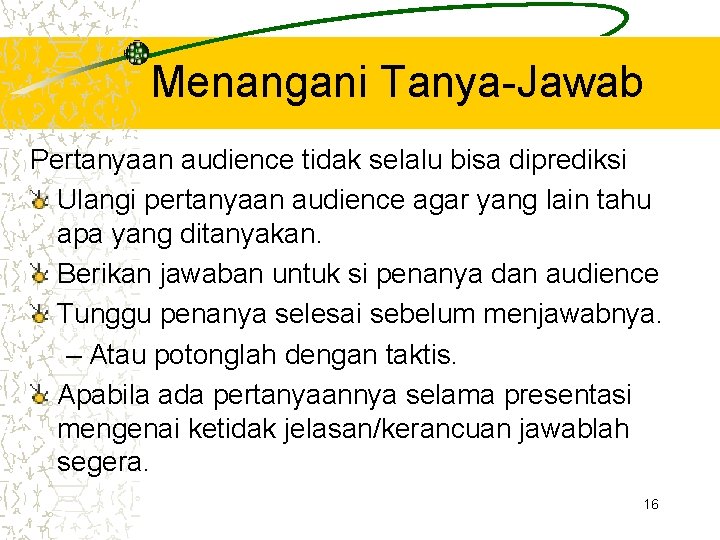 Menangani Tanya-Jawab

Pertanyaan audience tidak selalu bisa diprediksi

Ulangi pertanyaan audience agar yang lain tahu apa yang ditanyakan.

Berikan jawaban untuk si penanya dan audience

Tunggu penanya selesai sebelum menjawabnya.

– Atau potonglah dengan taktis.

Apabila ada pertanyaannya selama presentasi mengenai ketidak jelasan/kerancuan jawablah segera.

16